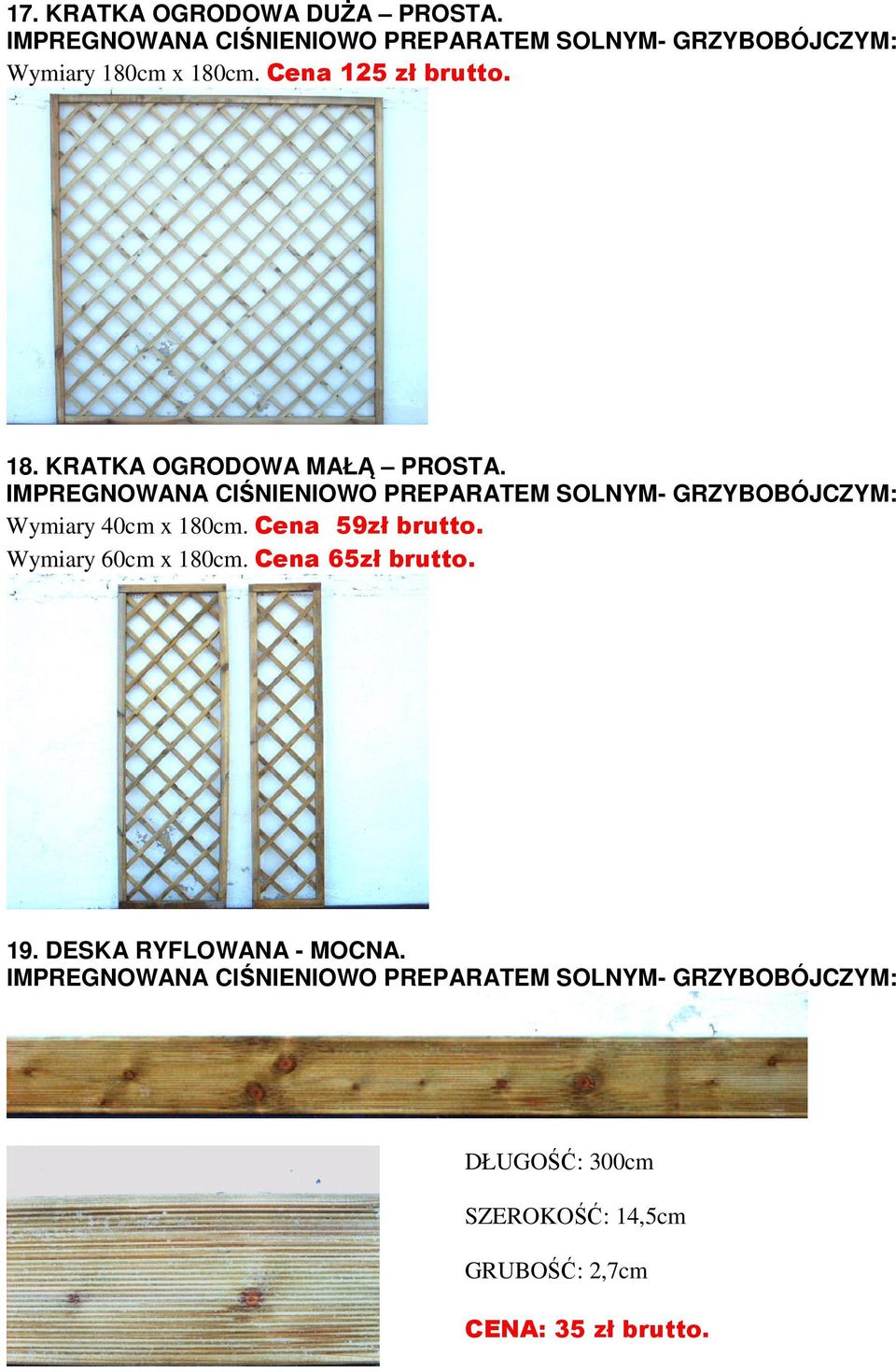 17. KRATKA OGRODOWA DUŻA – PROSTA.
IMPREGNOWANA CIŚNIENIOWO PREPARATEM SOLNYM- GRZYBOBÓJCZYM:
Wymiary 180cm x 180cm. Cena 125 zł brutto.

18. KRATKA OGRODOWA MAŁĄ – PROSTA.
IMPREGNOWANA CIŚNIENIOWO PREPARATEM SOLNYM- GRZYBOBÓJCZYM:
Wymiary 40cm x 180cm. Cena 59zł brutto.
Wymiary 60cm x 180cm. Cena 65zł brutto.

19. DESKA RYFLOWANA - MOCNA.
IMPREGNOWANA CIŚNIENIOWO PREPARATEM SOLNYM- GRZYBOBÓJCZYM:

DŁUGOŚĆ: 300cm

SZEROKOŚĆ: 14,5cm

GRUBOŚĆ: 2,7cm

CENA: 35 zł brutto.